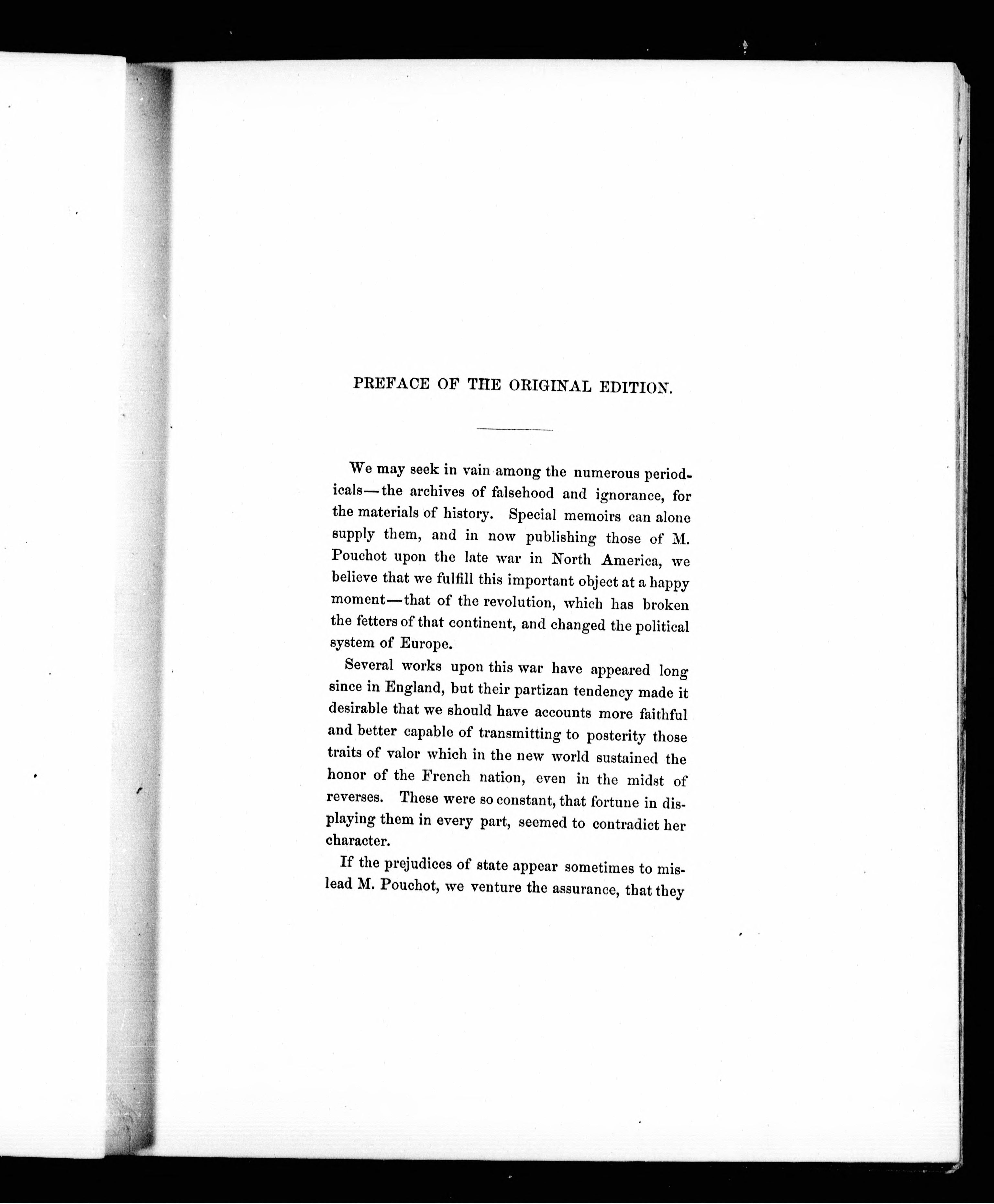 PREFACE OF THE ORIGINAL EDITION.

We may seek in vain among the numerous periodicals—the archives of falsehood and ignorance, for the materials of history. Special memoirs can alone supply them, and in now publishing those of M. Pouchot upon the late war in North America, we believe that we fulfill this important object at a happy moment—that of the revolution, which has broken the fetters of that continent, and changed the political system of Europe.

Several works upon this war have appeared long since in England, but their partizan tendency made it desirable that we should have accounts more faithful and better capable of transmitting to posterity those traits of valor which in the new world sustained the honor of the French nation, even in the midst of reverses. These were so constant, that fortune in displaying them in every part, seemed to contradict her character.

If the prejudices of state appear sometimes to mislead M. Pouchot, we venture the assurance, that they